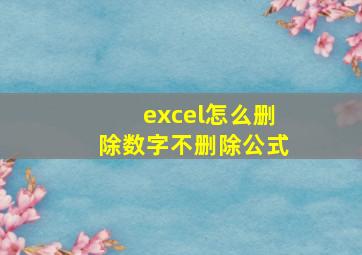 excel怎么删除数字不删除公式